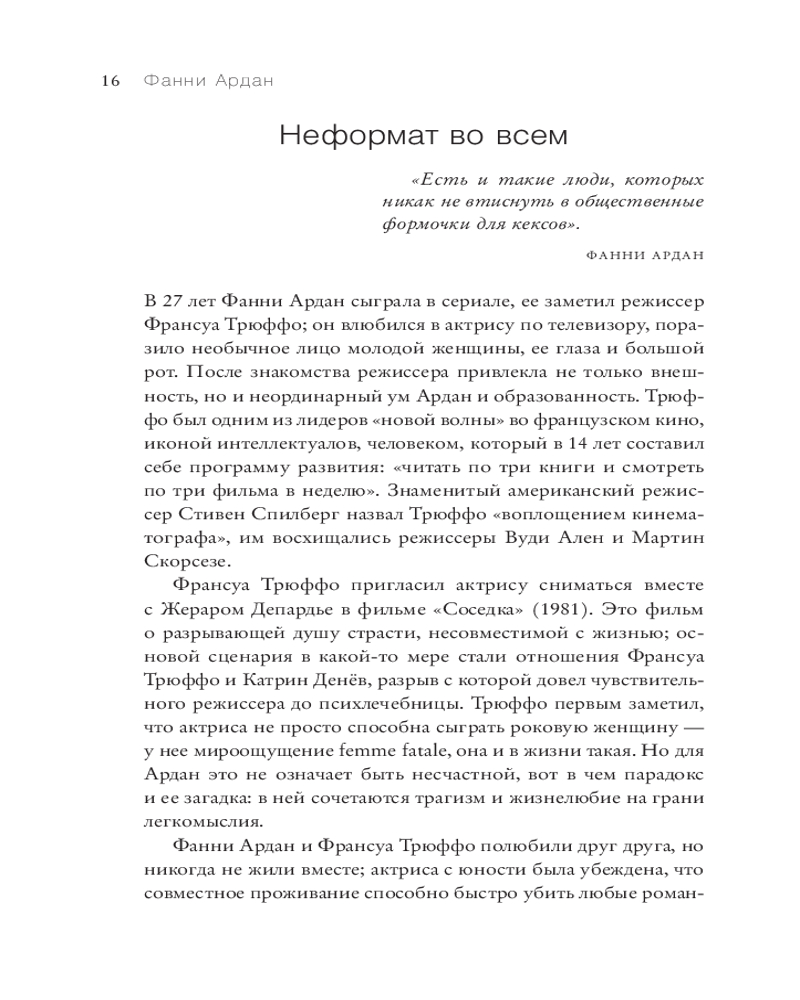 16 Фанни Ардан

Неформат во всем

«Есть и такие люди, которых никак не втиснуть в общественные формочки для кексов».

ФАННИ АРДАН

В 27 лет Фанни Ардан сыграла в сериале, ее заметил режиссер Франсуа Трюффо; он влюбился в актрису по телевизору, поразило необычное лицо молодой женщины, ее глаза и большой рот. После знакомства режиссера привлекла не только внешность, но и неординарный ум Ардан и образованность. Трюффо был одним из лидеров «новой волны» во французском кино, иконой интеллектуалов, человеком, который в 14 лет составил себе программу развития: «читать по три книги и смотреть по три фильма в неделю». Знаменитый американский режиссер Стивен Спилберг назвал Трюффо «воплощением кинематографа», им восхищались режиссеры Вуди Ален и Мартин Скорсезе.

Франсуа Трюффо пригласил актрису сниматься вместе с Жераром Депардье в фильме «Соседка» (1981). Это фильм о разрывающей душу страсти, несовместимой с жизнью; основой сценария в какой-то мере стали отношения Франсуа Трюффо и Катрин Денёв, разрыв с которой довел чувствительного режиссера до психлечебницы. Трюффо первым заметил, что актриса не просто способна сыграть роковую женщину — у нее мироощущение femme fatale, она и в жизни такая. Но для Ардан это не означает быть несчастной, вот в чем парадокс и ее загадка: в ней сочетаются трагизм и жизнелюбие на грани легкомыслия.

Фанни Ардан и Франсуа Трюффо полюбили друг друга, но никогда не жили вместе; актриса с юности была убеждена, что совместное проживание способно быстро убить любые роман-